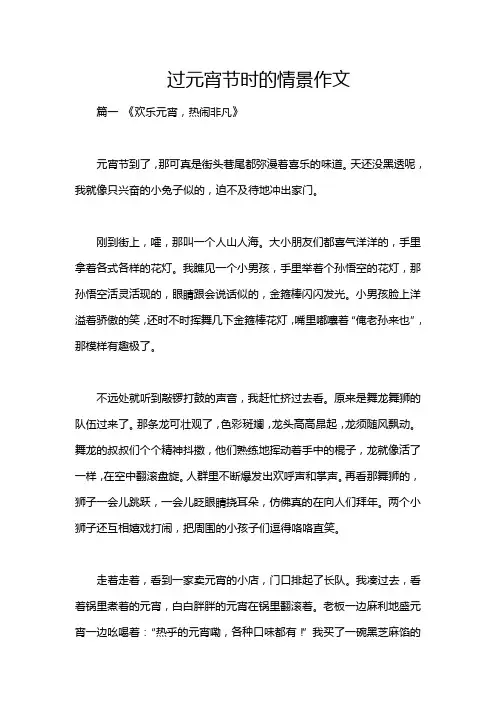 过元宵节时的情景作文

篇一 《欢乐元宵，热闹非凡》

元宵节到了，那可真是街头巷尾都弥漫着喜乐的味道。天还没黑透呢，我就像只兴奋的小兔子似的，迫不及待地冲出家门。

刚到街上，嚯，那叫一个人山人海。大小朋友们都喜气洋洋的，手里拿着各式各样的花灯。我瞧见一个小男孩，手里举着个孙悟空的花灯，那孙悟空活灵活现的，眼睛跟会说话似的，金箍棒闪闪发光。小男孩脸上洋溢着骄傲的笑，还时不时挥舞几下金箍棒花灯，嘴里嘟囔着“俺老孙来也”，那模样有趣极了。

不远处就听到敲锣打鼓的声音，我赶忙挤过去看。原来是舞龙舞狮的队伍过来了。那条龙可壮观了，色彩斑斓，龙头高高昂起，龙须随风飘动。舞龙的叔叔们个个精神抖擞，他们熟练地挥动着手中的棍子，龙就像活了一样，在空中翻滚盘旋。人群里不断爆发出欢呼声和掌声。再看那舞狮的，狮子一会儿跳跃，一会儿眨眼睛挠耳朵，仿佛真的在向人们拜年。两个小狮子还互相嬉戏打闹，把周围的小孩子们逗得咯咯直笑。

走着走着，看到一家卖元宵的小店，门口排起了长队。我凑过去，看着锅里煮着的元宵，白白胖胖的元宵在锅里翻滚着。老板一边麻利地盛元宵一边吆喝着：“热乎的元宵嘞，各种口味都有！”我买了一碗黑芝麻馅的